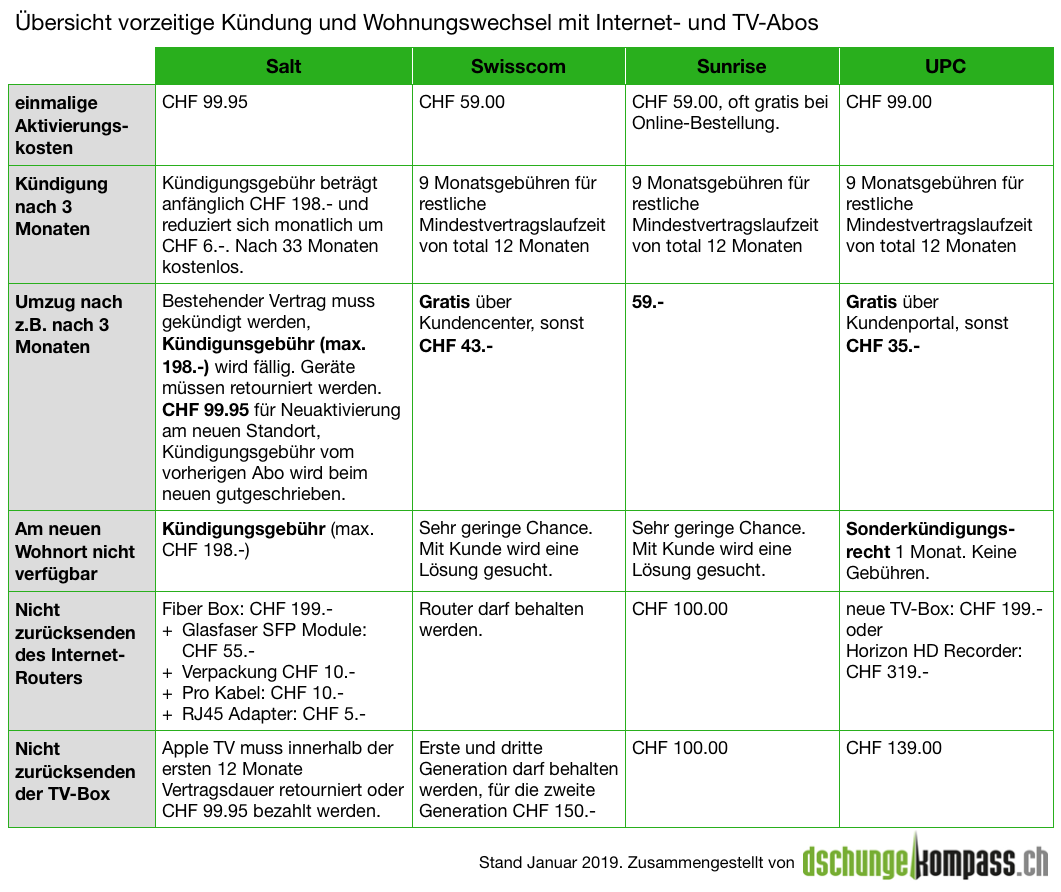 Übersicht vorzeitige Kündung und Wohnungswechsel mit Internet- und TV-Abos

| | Salt | Swisscom | Sunrise | UPC |
|---|---|---|---|---|
| **einmalige Aktivierungskosten** | CHF 99.95 | CHF 59.00 | CHF 59.00, oft gratis bei Online-Bestellung. | CHF 99.00 |
| **Kündigung nach 3 Monaten** | Kündigungsgebühr beträgt anfänglich CHF 198.- und reduziert sich monatlich um CHF 6.-. Nach 33 Monaten kostenlos. | 9 Monatsgebühren für restliche Mindestvertragslaufzeit von total 12 Monaten | 9 Monatsgebühren für restliche Mindestvertragslaufzeit von total 12 Monaten | 9 Monatsgebühren für restliche Mindestvertragslaufzeit von total 12 Monaten |
| **Umzug nach z.B. nach 3 Monaten** | Bestehender Vertrag muss gekündigt werden, **Kündigunsgebühr (max. 198.-)** wird fällig. Geräte müssen retourniert werden. **CHF 99.95** für Neuaktivierung am neuen Standort, Kündigungsgebühr vom vorherigen Abo wird beim neuen gutgeschrieben. | **Gratis** über Kundencenter, sonst **CHF 43.-** | **59.-** | **Gratis** über Kundenportal, sonst **CHF 35.-** |
| **Am neuen Wohnort nicht verfügbar** | **Kündigungsgebühr** (max. CHF 198.-) | Sehr geringe Chance. Mit Kunde wird eine Lösung gesucht. | Sehr geringe Chance. Mit Kunde wird eine Lösung gesucht. | **Sonderkündigungsrecht** 1 Monat. Keine Gebühren. |
| **Nicht zurücksenden des Internet-Routers** | Fiber Box: CHF 199.- + Glasfaser SFP Module: CHF 55.- + Verpackung CHF 10.- + Pro Kabel: CHF 10.- + RJ45 Adapter: CHF 5.- | Router darf behalten werden. | CHF 100.00 | neue TV-Box: CHF 199.- oder Horizon HD Recorder: CHF 319.- |
| **Nicht zurücksenden der TV-Box** | Apple TV muss innerhalb der ersten 12 Monate Vertragsdauer retourniert oder CHF 99.95 bezahlt werden. | Erste und dritte Generation darf behalten werden, für die zweite Generation CHF 150.- | CHF 100.00 | CHF 139.00 |

Stand Januar 2019. Zusammengestellt von dschungelkompass.ch